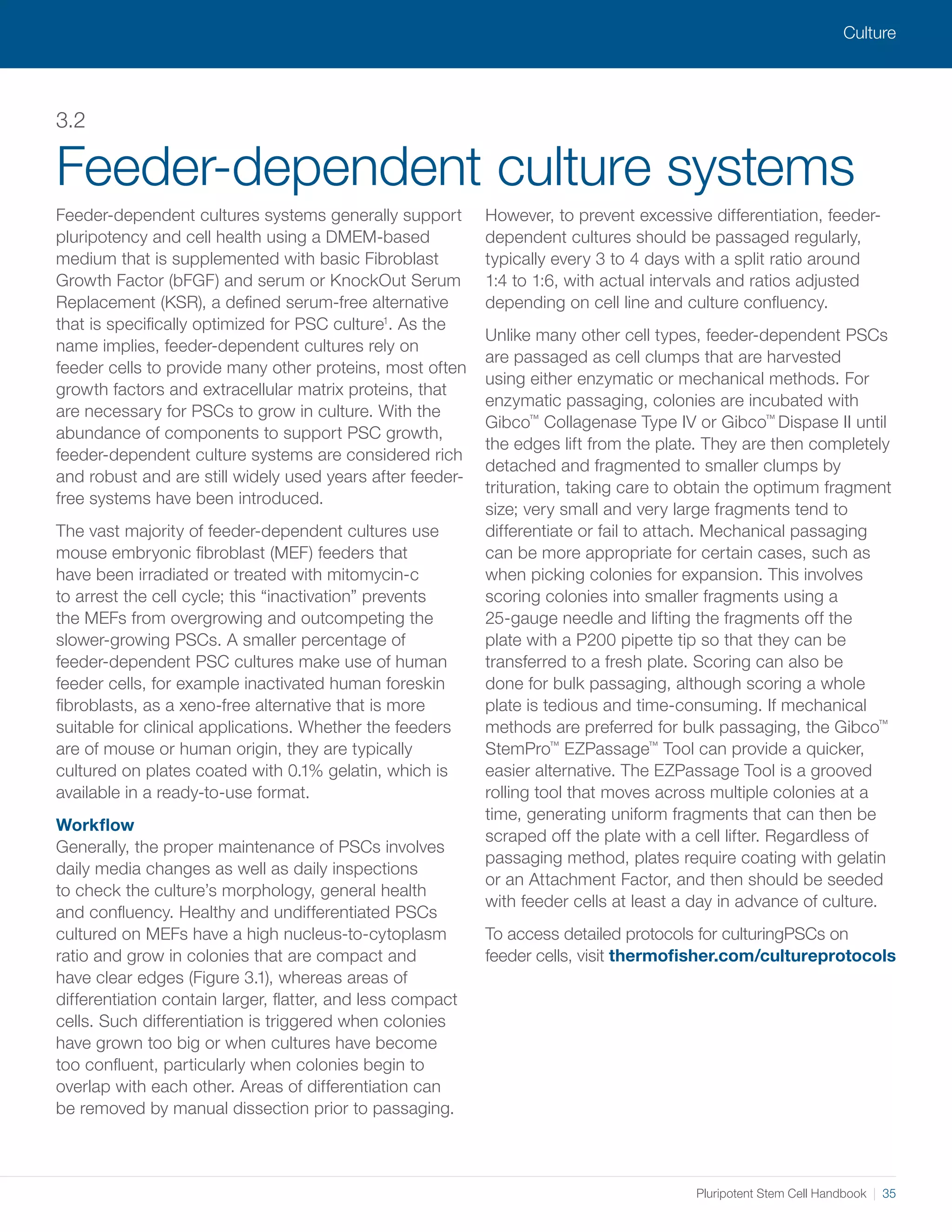 Culture

3.2

Feeder-dependent culture systems

Feeder-dependent cultures systems generally support pluripotency and cell health using a DMEM-based medium that is supplemented with basic Fibroblast Growth Factor (bFGF) and serum or KnockOut Serum Replacement (KSR), a defined serum-free alternative that is specifically optimized for PSC culture$^1$. As the name implies, feeder-dependent cultures rely on feeder cells to provide many other proteins, most often growth factors and extracellular matrix proteins, that are necessary for PSCs to grow in culture. With the abundance of components to support PSC growth, feeder-dependent culture systems are considered rich and robust and are still widely used years after feeder-free systems have been introduced.

The vast majority of feeder-dependent cultures use mouse embryonic fibroblast (MEF) feeders that have been irradiated or treated with mitomycin-c to arrest the cell cycle; this “inactivation” prevents the MEFs from overgrowing and outcompeting the slower-growing PSCs. A smaller percentage of feeder-dependent PSC cultures make use of human feeder cells, for example inactivated human foreskin fibroblasts, as a xeno-free alternative that is more suitable for clinical applications. Whether the feeders are of mouse or human origin, they are typically cultured on plates coated with 0.1% gelatin, which is available in a ready-to-use format.

Workflow
Generally, the proper maintenance of PSCs involves daily media changes as well as daily inspections to check the culture’s morphology, general health and confluency. Healthy and undifferentiated PSCs cultured on MEFs have a high nucleus-to-cytoplasm ratio and grow in colonies that are compact and have clear edges (Figure 3.1), whereas areas of differentiation contain larger, flatter, and less compact cells. Such differentiation is triggered when colonies have grown too big or when cultures have become too confluent, particularly when colonies begin to overlap with each other. Areas of differentiation can be removed by manual dissection prior to passaging.

However, to prevent excessive differentiation, feeder-dependent cultures should be passaged regularly, typically every 3 to 4 days with a split ratio around 1:4 to 1:6, with actual intervals and ratios adjusted depending on cell line and culture confluency.

Unlike many other cell types, feeder-dependent PSCs are passaged as cell clumps that are harvested using either enzymatic or mechanical methods. For enzymatic passaging, colonies are incubated with Gibco™ Collagenase Type IV or Gibco™ Dispase II until the edges lift from the plate. They are then completely detached and fragmented to smaller clumps by trituration, taking care to obtain the optimum fragment size; very small and very large fragments tend to differentiate or fail to attach. Mechanical passaging can be more appropriate for certain cases, such as when picking colonies for expansion. This involves scoring colonies into smaller fragments using a 25-gauge needle and lifting the fragments off the plate with a P200 pipette tip so that they can be transferred to a fresh plate. Scoring can also be done for bulk passaging, although scoring a whole plate is tedious and time-consuming. If mechanical methods are preferred for bulk passaging, the Gibco™ StemPro™ EZPassage™ Tool can provide a quicker, easier alternative. The EZPassage Tool is a grooved rolling tool that moves across multiple colonies at a time, generating uniform fragments that can then be scraped off the plate with a cell lifter. Regardless of passaging method, plates require coating with gelatin or an Attachment Factor, and then should be seeded with feeder cells at least a day in advance of culture.

To access detailed protocols for culturingPSCs on feeder cells, visit thermofisher.com/cultureprotocols

Pluripotent Stem Cell Handbook | 35